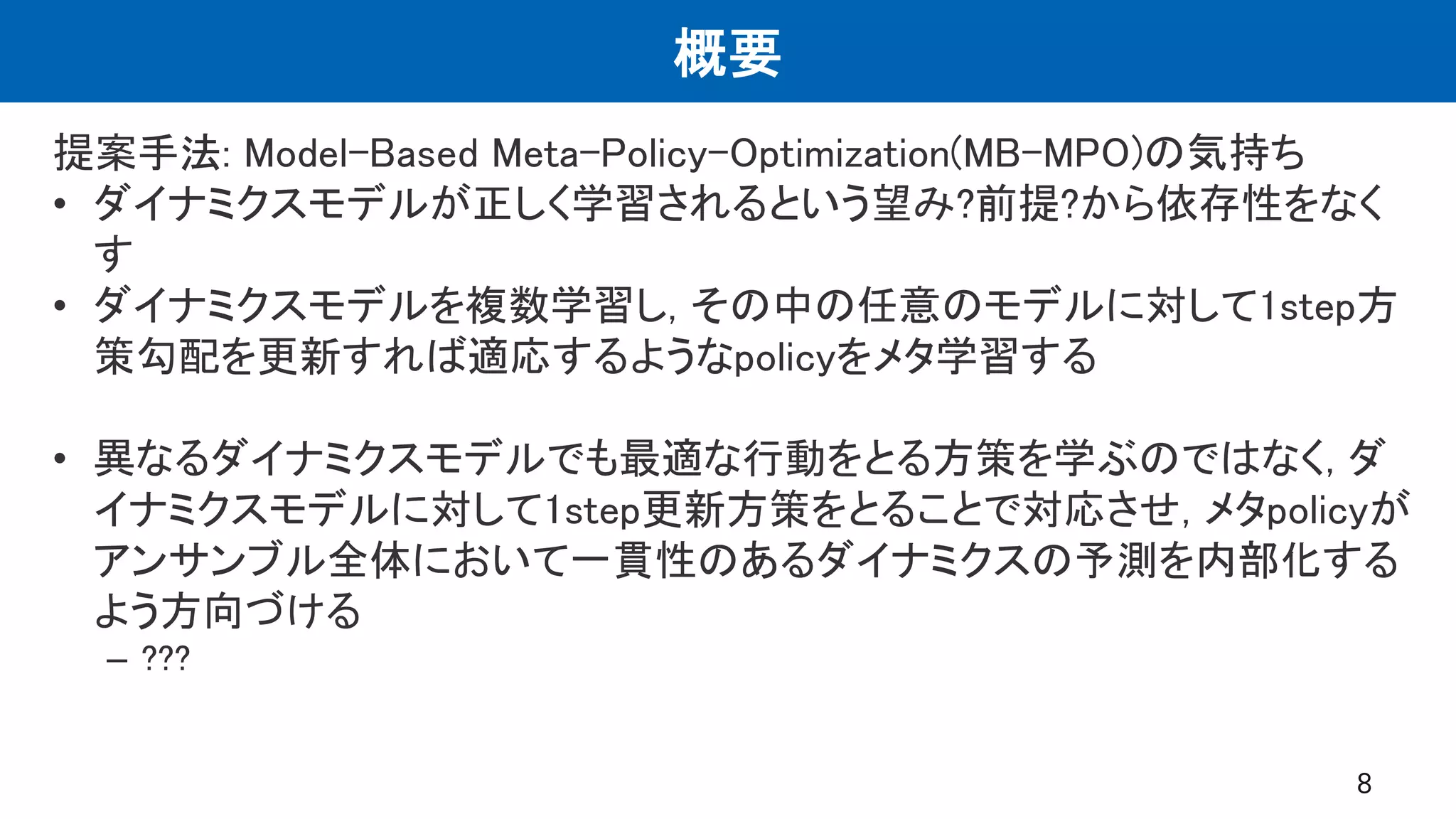 概要

提案手法: Model-Based Meta-Policy-Optimization(MB-MPO)の気持ち

• ダイナミクスモデルが正しく学習されるという望み?前提?から依存性をなくす
• ダイナミクスモデルを複数学習し, その中の任意のモデルに対して1step方策勾配を更新すれば適応するようなpolicyをメタ学習する

• 異なるダイナミクスモデルでも最適な行動をとる方策を学ぶのではなく, ダイナミクスモデルに対して1step更新方策をとることで対応させ, メタpolicyがアンサンブル全体において一貫性のあるダイナミクスの予測を内部化するよう方向づける
 – ???

8